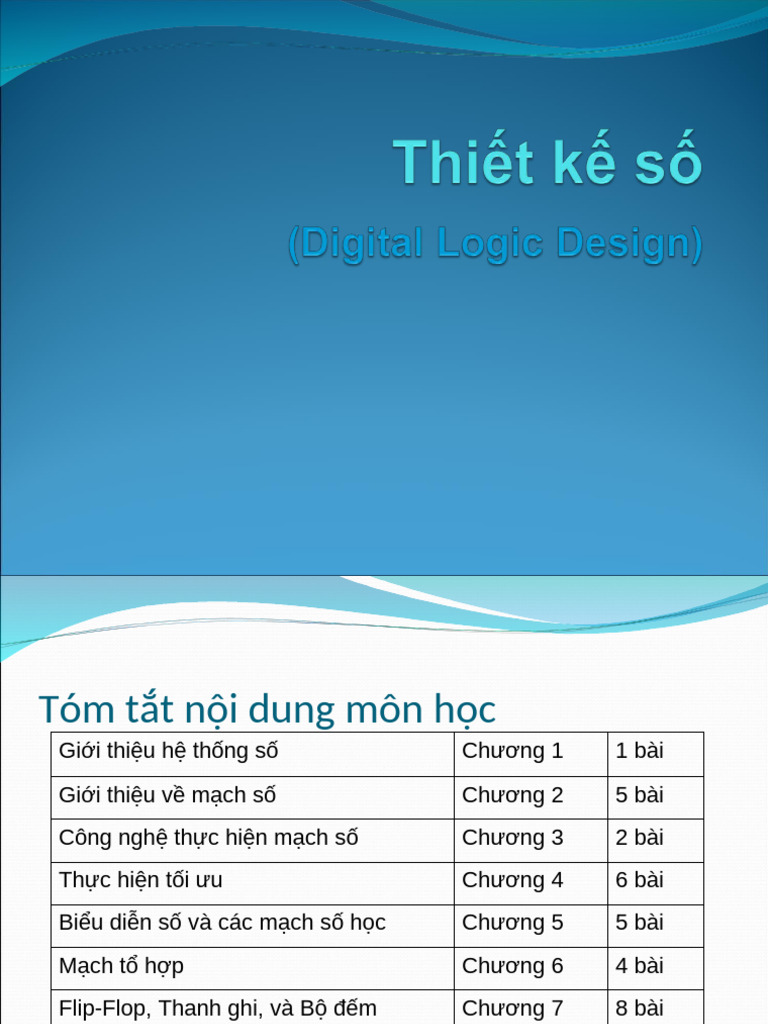 Thiết kế số

(Digital Logic Design)

Tóm tắt nội dung môn học

| Giới thiệu hệ thống số | Chương 1 | 1 bài |
|---|---|---|
| Giới thiệu về mạch số | Chương 2 | 5 bài |
| Công nghệ thực hiện mạch số | Chương 3 | 2 bài |
| Thực hiện tối ưu | Chương 4 | 6 bài |
| Biểu diễn số và các mạch số học | Chương 5 | 5 bài |
| Mạch tổ hợp | Chương 6 | 4 bài |
| Flip-Flop, Thanh ghi, và Bộ đếm | Chương 7 | 8 bài |